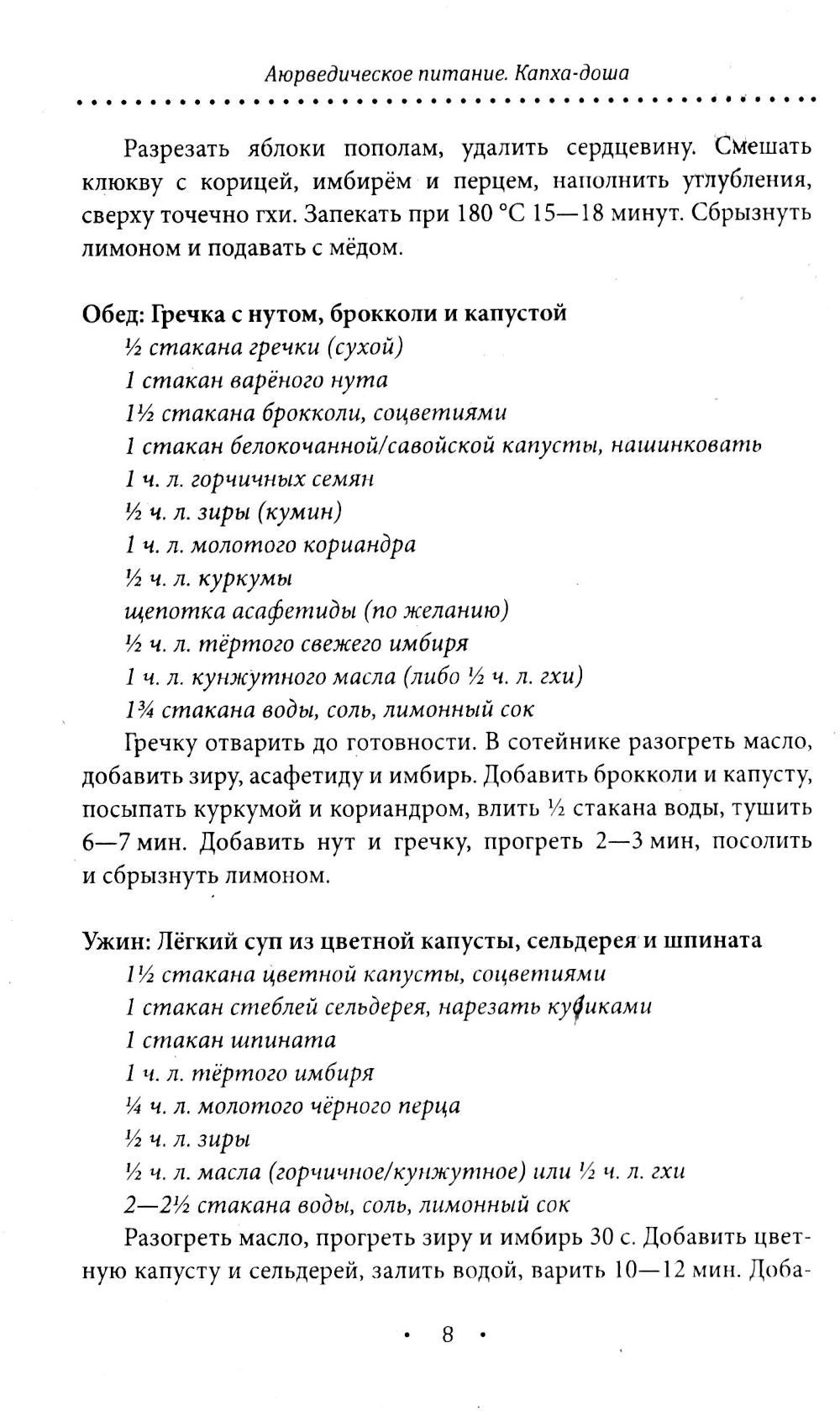 Аюрведическое питание. Капха-доша

Разрезать яблоки пополам, удалить сердцевину. Смешать клюкву с корицей, имбирём и перцем, наполнить углубления, сверху точечно гхи. Запекать при 180 °C 15—18 минут. Сбрызнуть лимоном и подавать с мёдом.

Обед: Гречка с нутом, брокколи и капустой
½ стакана гречки (сухой)
1 стакан варёного нута
1½ стакана брокколи, соцветиями
1 стакан белокочанной/савойской капусты, нашинковать
1 ч. л. горчичных семян
½ ч. л. зиры (кумин)
1 ч. л. молотого кориандра
½ ч. л. куркумы
щепотка асафетиды (по желанию)
½ ч. л. тёртого свежего имбиря
1 ч. л. кунжутного масла (либо ½ ч. л. гхи)
1¾ стакана воды, соль, лимонный сок
Гречку отварить до готовности. В сотейнике разогреть масло, добавить зиру, асафетиду и имбирь. Добавить брокколи и капусту, посыпать куркумой и кориандром, влить ½ стакана воды, тушить 6—7 мин. Добавить нут и гречку, прогреть 2—3 мин, посолить и сбрызнуть лимоном.

Ужин: Лёгкий суп из цветной капусты, сельдерея и шпината
1½ стакана цветной капусты, соцветиями
1 стакан стеблей сельдерея, нарезать кубиками
1 стакан шпината
1 ч. л. тёртого имбиря
¼ ч. л. молотого чёрного перца
½ ч. л. зиры
½ ч. л. масла (горчичное/кунжутное) или ½ ч. л. гхи
2—2½ стакана воды, соль, лимонный сок
Разогреть масло, прогреть зиру и имбирь 30 с. Добавить цветную капусту и сельдерей, залить водой, варить 10—12 мин. Доба-

• 8 •